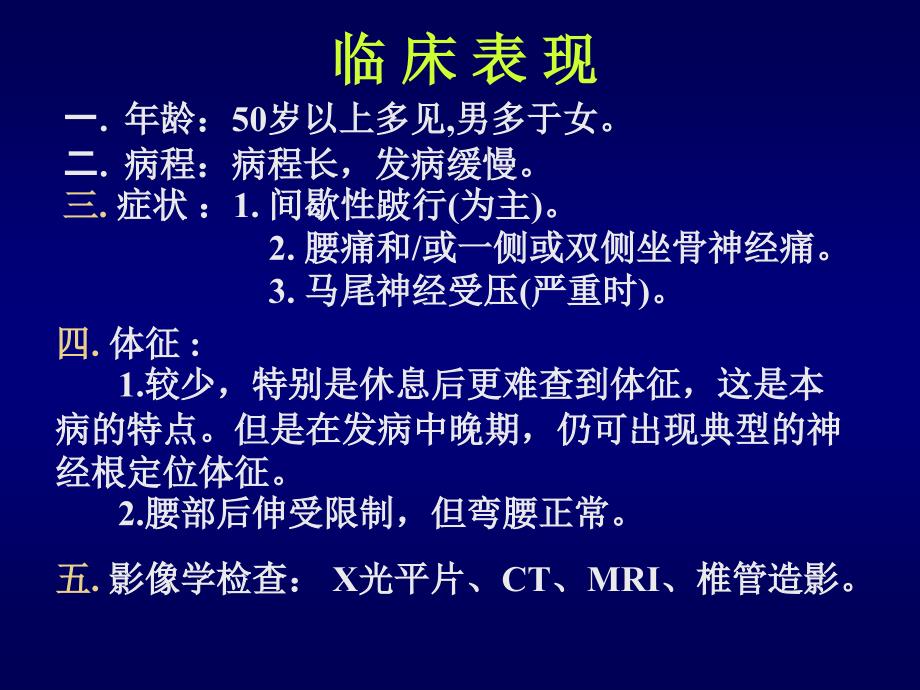 临 床 表 现

一. 年龄：50岁以上多见,男多于女。

二. 病程：病程长，发病缓慢。

三. 症状 ：1. 间歇性跛行(为主)。
2. 腰痛和/或一侧或双侧坐骨神经痛。
3. 马尾神经受压(严重时)。

四. 体征 :
1.较少，特别是休息后更难查到体征，这是本病的特点。但是在发病中晚期，仍可出现典型的神经根定位体征。
2.腰部后伸受限制，但弯腰正常。

五. 影像学检查： X光平片、CT、MRI、椎管造影。